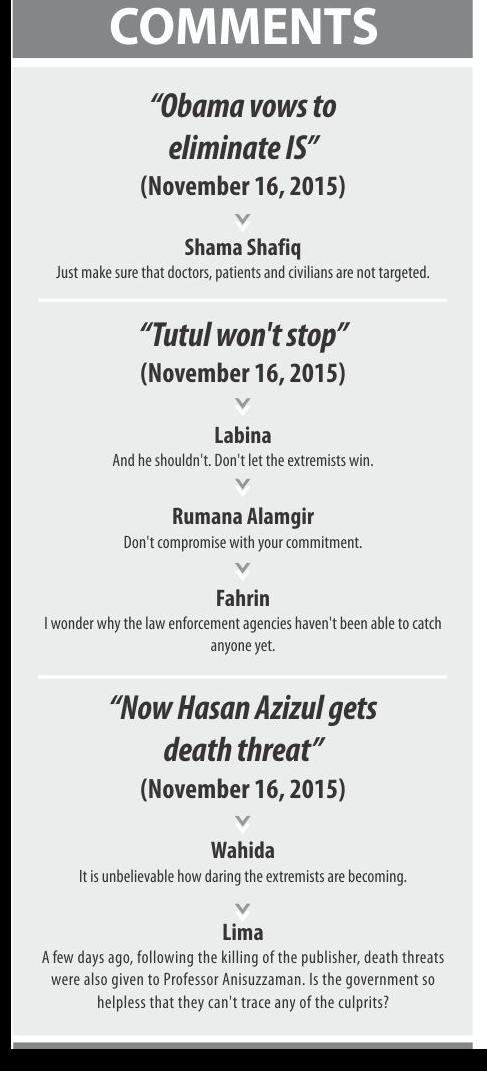 COMMENTS

"Obama vows to eliminate IS"
(November 16, 2015)

Shama Shafiq
Just make sure that doctors, patients and civilians are not targeted.

"Tutul won't stop"
(November 16, 2015)

Labina
And he shouldn't. Don't let the extremists win.

Rumana Alamgir
Don't compromise with your commitment.

Fahrin
I wonder why the law enforcement agencies haven't been able to catch anyone yet.

"Now Hasan Azizul gets death threat"
(November 16, 2015)

Wahida
It is unbelievable how daring the extremists are becoming.

Lima
A few days ago, following the killing of the publisher, death threats were also given to Professor Anisuzzaman. Is the government so helpless that they can't trace any of the culprits?